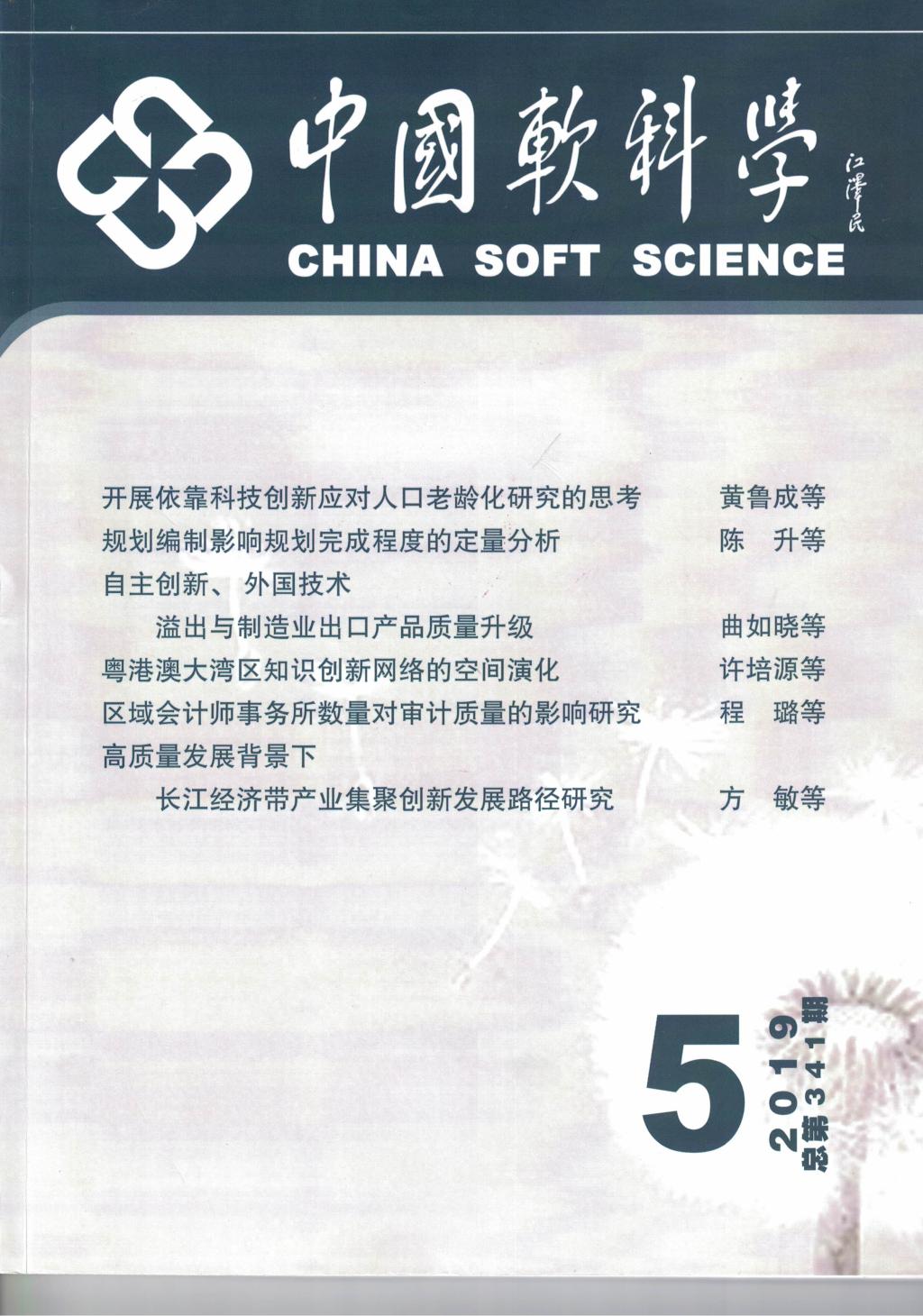 中國軟科学

江澤民

CHINA SOFT SCIENCE

开展依靠科技创新应对人口老龄化研究的思考 黄鲁成等

规划编制影响规划完成程度的定量分析 陈 升等

自主创新、外国技术

溢出与制造业出口产品质量升级 曲如晓等

粤港澳大湾区知识创新网络的空间演化 许培源等

区域会计师事务所数量对审计质量的影响研究 程 璐等

高质量发展背景下

长江经济带产业集聚创新发展路径研究 方 敏等

5

2019

总第341期